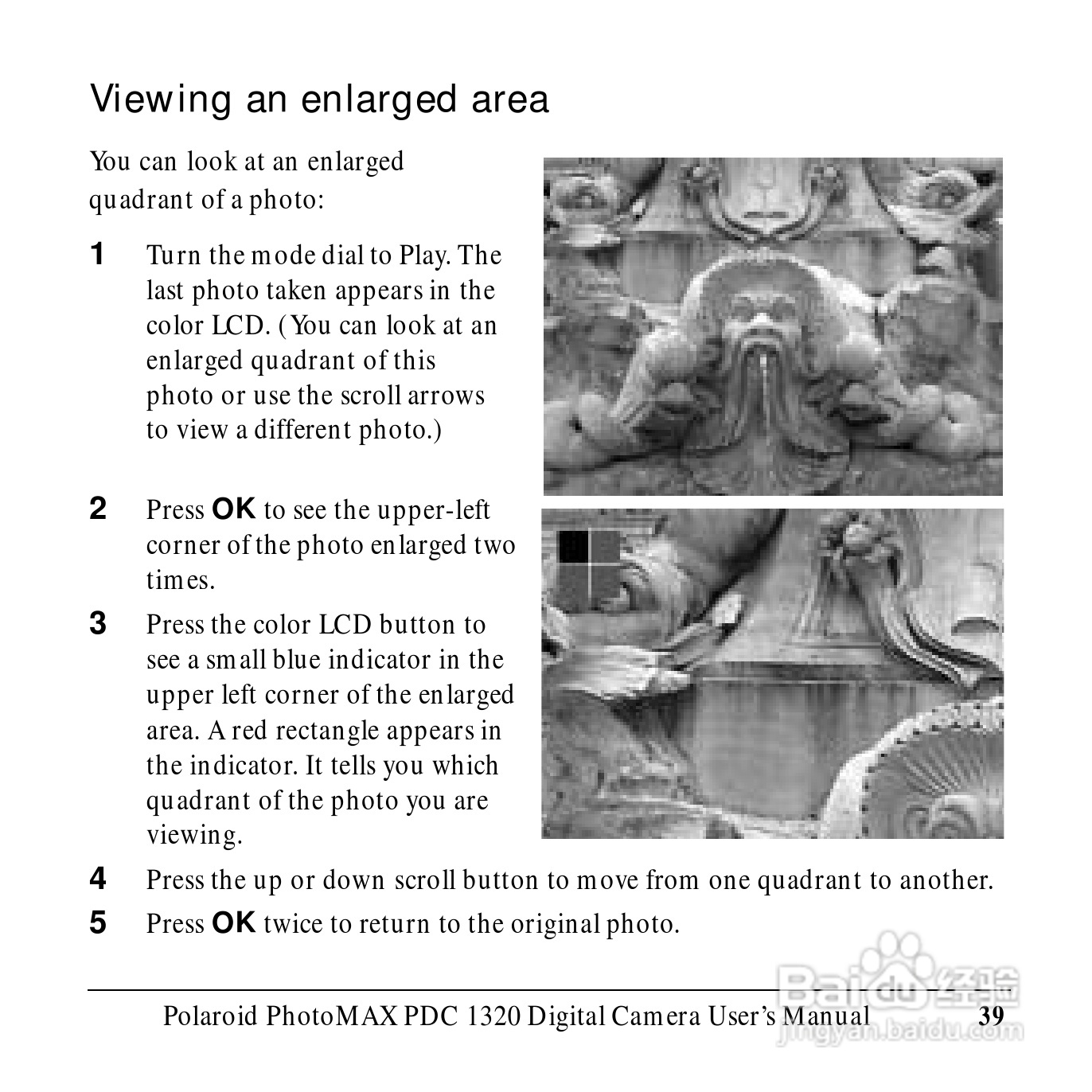 Viewing an enlarged area

You can look at an enlarged quadrant of a photo:

1 Turn the mode dial to Play. The last photo taken appears in the color LCD. (You can look at an enlarged quadrant of this photo or use the scroll arrows to view a different photo.)

2 Press OK to see the upper-left corner of the photo enlarged two times.

3 Press the color LCD button to see a small blue indicator in the upper left corner of the enlarged area. A red rectangle appears in the indicator. It tells you which quadrant of the photo you are viewing.

4 Press the up or down scroll button to move from one quadrant to another.

5 Press OK twice to return to the original photo.

Polaroid PhotoMAX PDC 1320 Digital Camera User's Manual 39

Baidu 经验 jingyan.baidu.com